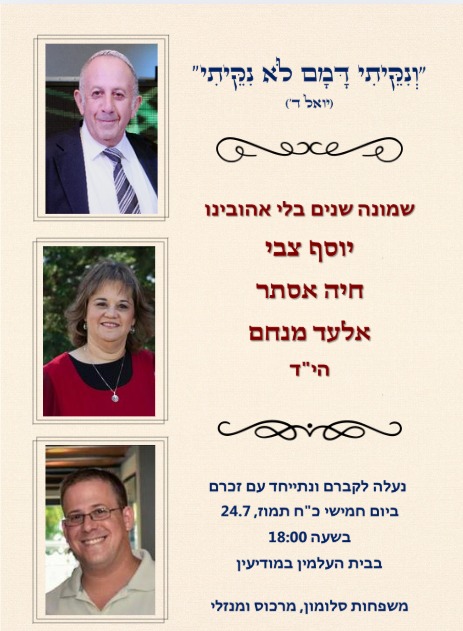 "וְנִקֵּיתִי דָּמָם לֹא נִקֵּיתִי"
(יואל ד')

שמונה שנים בלי אהובינו

יוסף צבי

חיה אסתר

אלעד מנחם

הי"ד

נעלה לקברם ונתייחד עם זכרם
ביום חמישי כ"ח תמוז, 24.7
בשעה 18:00
בבית העלמין במודיעין

משפחות סלומון, מרכוס ומנזלי